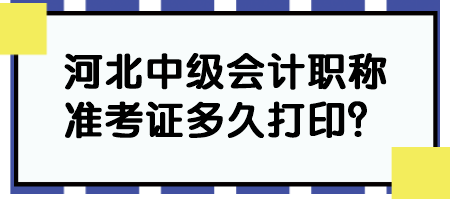 河北中级会计职称准考证多久打印?